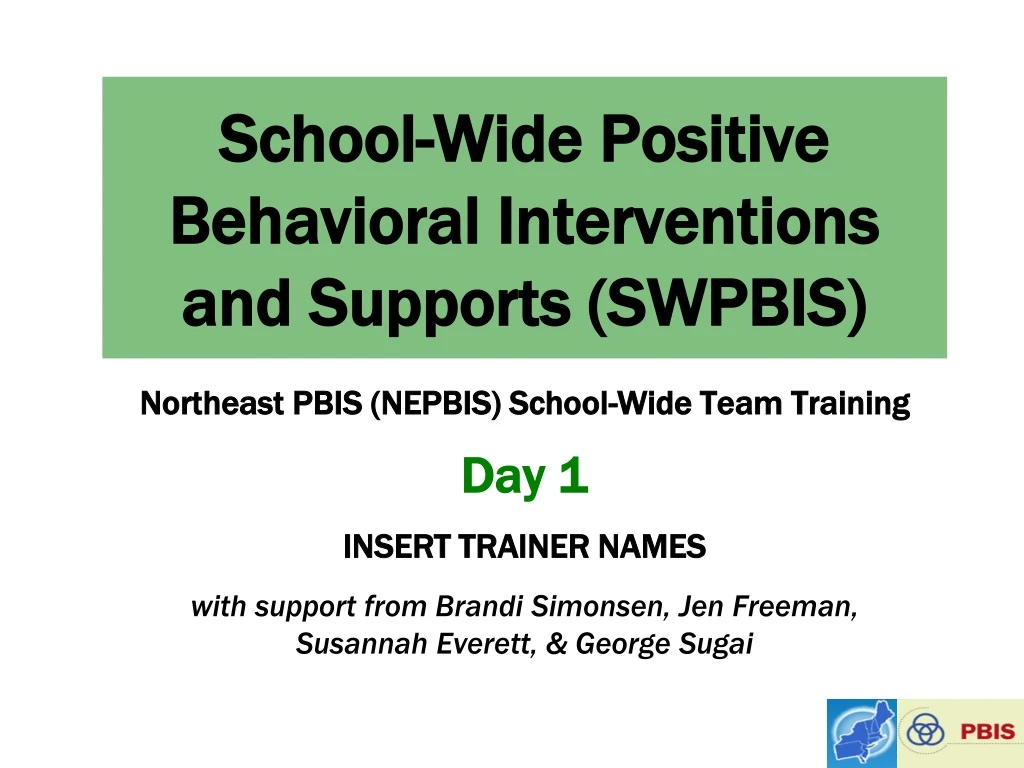 School-Wide Positive Behavioral Interventions and Supports (SWPBIS)

Northeast PBIS (NEPBIS) School-Wide Team Training

Day 1

INSERT TRAINER NAMES

with support from Brandi Simonsen, Jen Freeman, Susannah Everett, & George Sugai

PBIS